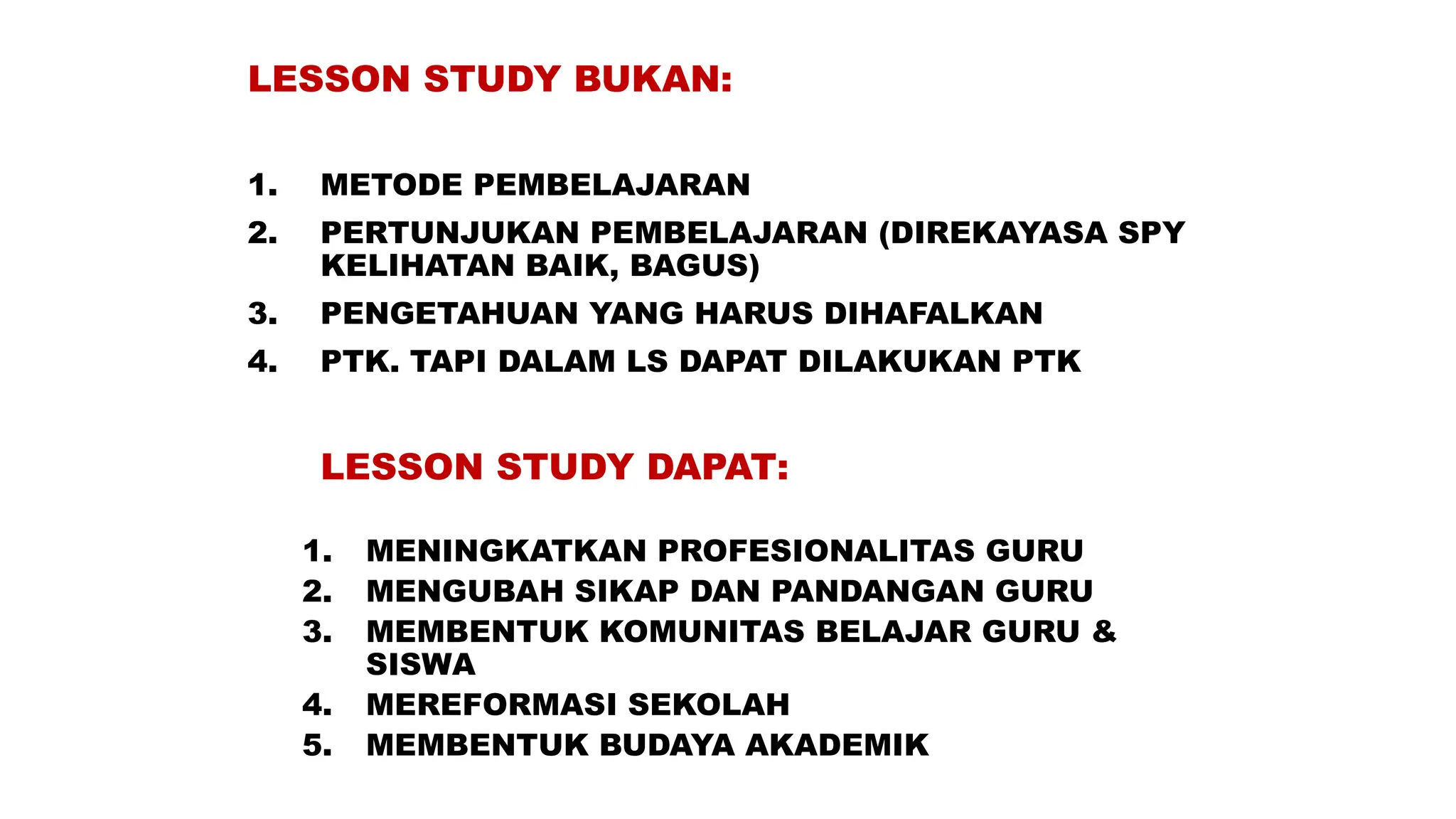 LESSON STUDY BUKAN:

1. METODE PEMBELAJARAN
2. PERTUNJUKAN PEMBELAJARAN (DIREKAYASA SPY KELIHATAN BAIK, BAGUS)
3. PENGETAHUAN YANG HARUS DIHAFALKAN
4. PTK. TAPI DALAM LS DAPAT DILAKUKAN PTK

LESSON STUDY DAPAT:

1. MENINGKATKAN PROFESIONALITAS GURU
2. MENGUBAH SIKAP DAN PANDANGAN GURU
3. MEMBENTUK KOMUNITAS BELAJAR GURU & SISWA
4. MEREFORMASI SEKOLAH
5. MEMBENTUK BUDAYA AKADEMIK